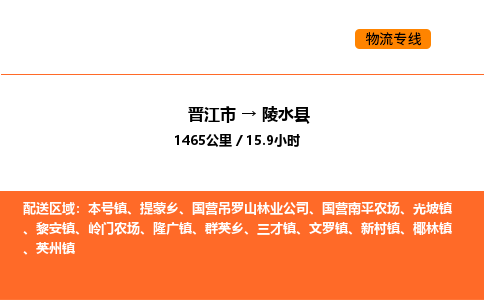 物流专线

晋江市 → 陵水县

1465公里 / 15.9小时

配送区域：本号镇、提蒙乡、国营吊罗山林业公司、国营南平农场、光坡镇、黎安镇、岭门农场、隆广镇、群英乡、三才镇、文罗镇、新村镇、椰林镇、英州镇